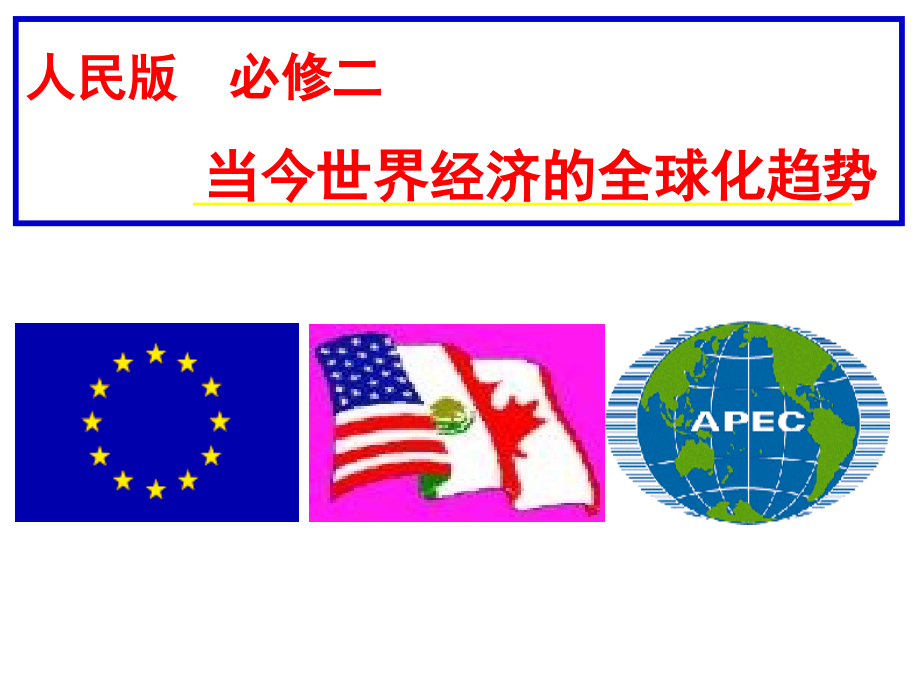 人民版　必修二

当今世界经济的全球化趋势

APEC